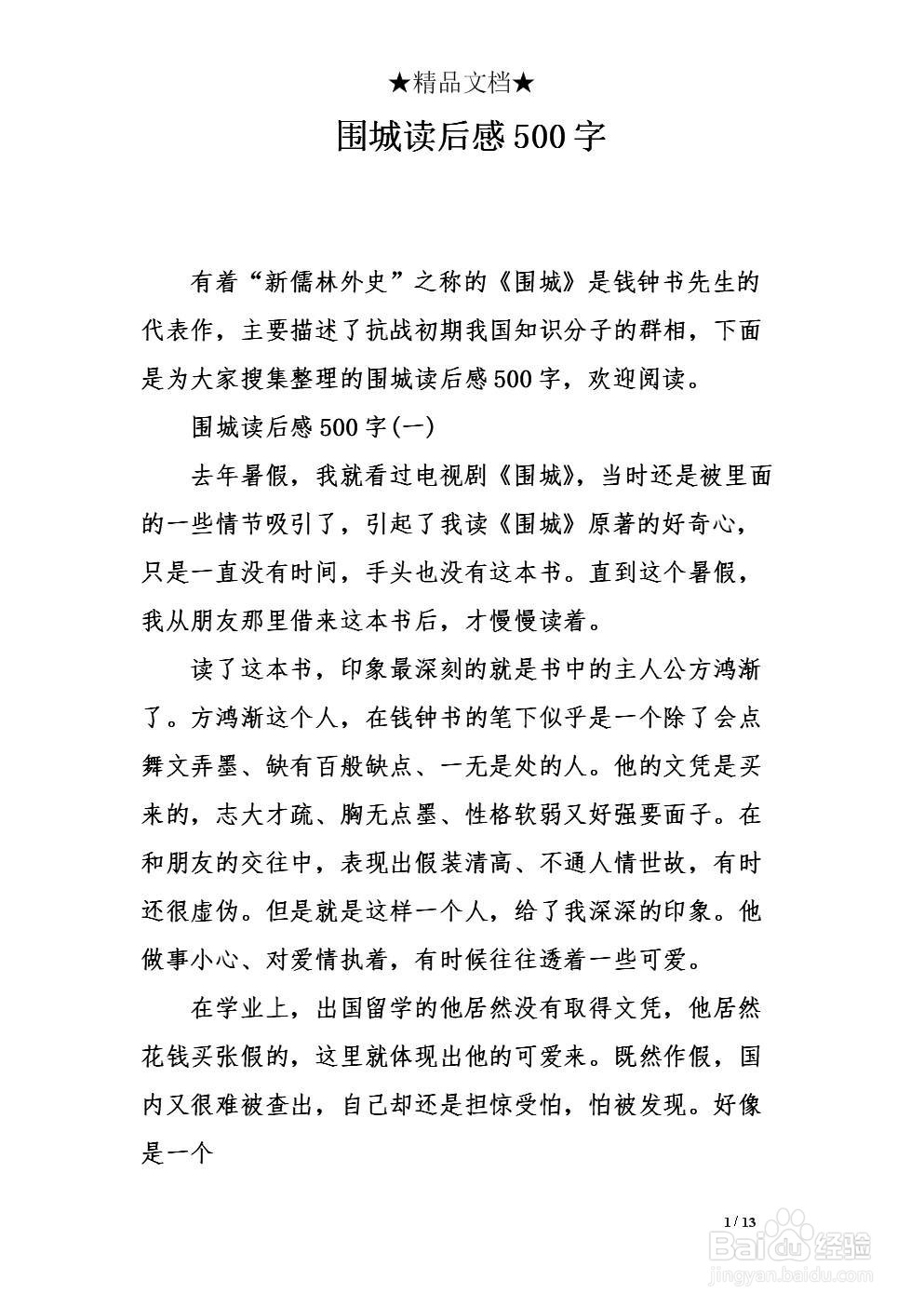 ★精品文档★

围城读后感500字

有着“新儒林外史”之称的《围城》是钱钟书先生的代表作，主要描述了抗战初期我国知识分子的群相，下面是为大家搜集整理的围城读后感500字，欢迎阅读。

围城读后感500字(一)

去年暑假，我就看过电视剧《围城》，当时还是被里面的一些情节吸引了，引起了我读《围城》原著的好奇心，只是一直没有时间，手头也没有这本书。直到这个暑假，我从朋友那里借来这本书后，才慢慢读着。

读了这本书，印象最深刻的就是书中的主人公方鸿渐了。方鸿渐这个人，在钱钟书的笔下似乎是一个除了会点舞文弄墨、缺有百般缺点、一无是处的人。他的文凭是买来的，志大才疏、胸无点墨、性格软弱又好强要面子。在和朋友的交往中，表现出假装清高、不通人情世故，有时还很虚伪。但是就是这样一个人，给了我深深的印象。他做事小心、对爱情执着，有时候往往透着一些可爱。

在学业上，出国留学的他居然没有取得文凭，他居然花钱买张假的，这里就体现出他的可爱来。既然作假，国内又很难被查出，自己却还是担惊受怕，怕被发现。好像是一个

1 / 13

Baidu经验
jingyan.baidu.com